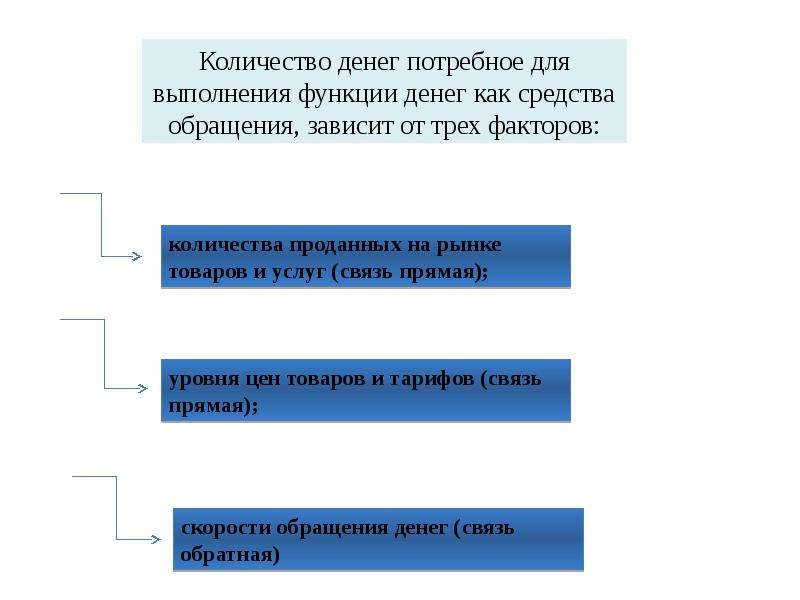 Количество денег потребное для выполнения функции денег как средства обращения, зависит от трех факторов:

количества проданных на рынке товаров и услуг (связь прямая);

уровня цен товаров и тарифов (связь прямая);

скорости обращения денег (связь обратная)